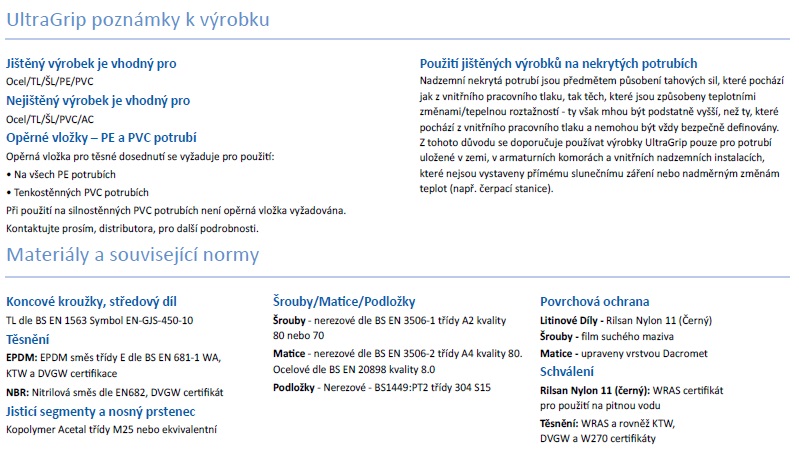 UltraGrip poznámky k výrobku

Jištěný výrobek je vhodný pro
Ocel/TL/ŠL/PE/PVC

Nejištěný výrobek je vhodný pro
Ocel/TL/ŠL/PVC/AC

Opěrné vložky – PE a PVC potrubí
Opěrná vložka pro těsné dosednutí se vyžaduje pro použití:
• Na všech PE potrubích
• Tenkostěnných PVC potrubích
Při použití na silnostěnných PVC potrubích není opěrná vložka vyžadována.
Kontaktujte prosím, distributora, pro další podrobnosti.

Použití jištěných výrobků na nekrytých potrubích
Nadzemní nekrytá potrubí jsou předmětem působení tahových sil, které pochází jak z vnitřního pracovního tlaku, tak těch, které jsou způsobeny teplotními změnami/tepelnou roztažností - ty však mhou být podstatně vyšší, než ty, které pochází z vnitřního pracovního tlaku a nemohou být vždy bezpečně definovány. Z tohoto důvodu se doporučuje používat výrobky UltraGrip pouze pro potrubí uložené v zemi, v armaturních komorách a vnitřních nadzemních instalacích, které nejsou vystaveny přímému slunečnímu záření nebo nadměrným změnám teplot (např. čerpací stanice).

Materiály a související normy

Koncové kroužky, středový díl
TL dle BS EN 1563 Symbol EN-GJS-450-10

Těsnění
EPDM: EPDM směs třídy E dle BS EN 681-1 WA, KTW a DVGW certifikace
NBR: Nitrilová směs dle EN682, DVGW certifikát

Jisticí segmenty a nosný prstenec
Kopolymer Acetal třídy M25 nebo ekvivalentní

Šrouby/Matice/Podložky
Šrouby - nerezové dle BS EN 3506-1 třídy A2 kvality 80 nebo 70
Matice - nerezové dle BS EN 3506-2 třídy A4 kvality 80. Ocelové dle BS EN 20898 kvality 8.0
Podložky - Nerezové - BS1449:PT2 třídy 304 S15

Povrchová ochrana
Litinové Díly - Rilsan Nylon 11 (Černý)
Šrouby - film suchého maziva
Matice - upraveny vrstvou Dacromet

Schválení
Rilsan Nylon 11 (černý): WRAS certifikát pro použití na pitnou vodu
Těsnění: WRAS a rovněž KTW, DVGW a W270 certifikáty